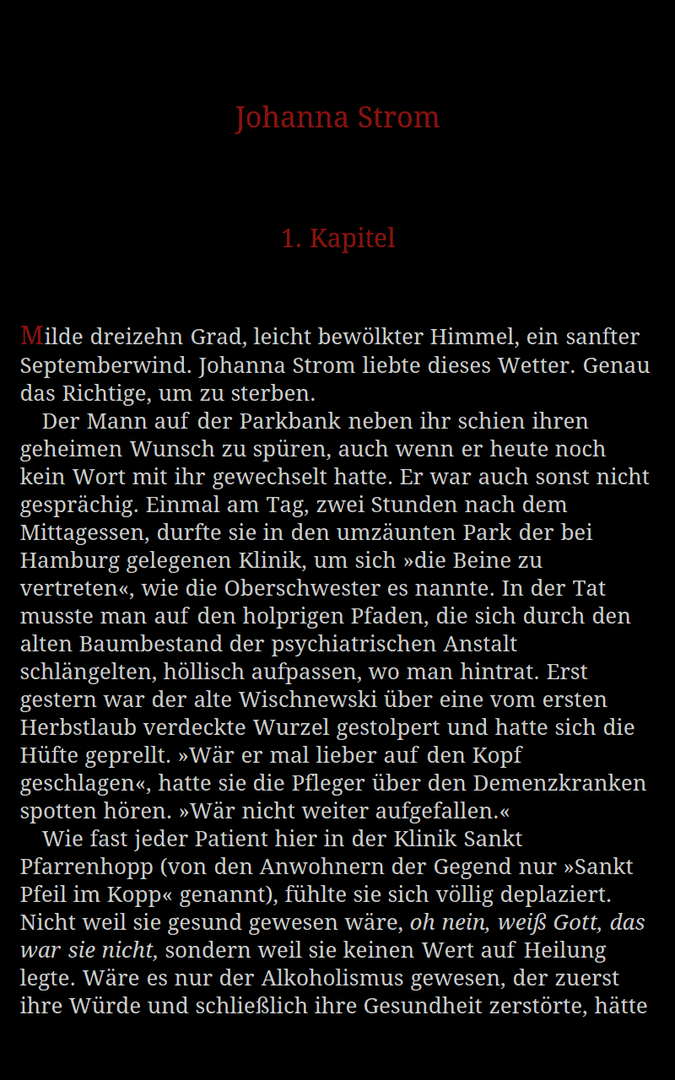 Johanna Strom

1. Kapitel

Milde dreizehn Grad, leicht bewölkter Himmel, ein sanfter Septemberwind. Johanna Strom liebte dieses Wetter. Genau das Richtige, um zu sterben.

Der Mann auf der Parkbank neben ihr schien ihren geheimen Wunsch zu spüren, auch wenn er heute noch kein Wort mit ihr gewechselt hatte. Er war auch sonst nicht gesprächig. Einmal am Tag, zwei Stunden nach dem Mittagessen, durfte sie in den umzäunten Park der bei Hamburg gelegenen Klinik, um sich »die Beine zu vertreten«, wie die Oberschwester es nannte. In der Tat musste man auf den holprigen Pfaden, die sich durch den alten Baumbestand der psychiatrischen Anstalt schlängelten, höllisch aufpassen, wo man hintrat. Erst gestern war der alte Wischnewski über eine vom ersten Herbstlaub verdeckte Wurzel gestolpert und hatte sich die Hüfte geprellt. »Wär er mal lieber auf den Kopf geschlagen«, hatte sie die Pfleger über den Demenzkranken spotten hören. »Wär nicht weiter aufgefallen.«

Wie fast jeder Patient hier in der Klinik Sankt Pfarrenhopp (von den Anwohnern der Gegend nur »Sankt Pfeil im Kopp« genannt), fühlte sie sich völlig deplaziert. Nicht weil sie gesund gewesen wäre, oh nein, weiß Gott, das war sie nicht, sondern weil sie keinen Wert auf Heilung legte. Wäre es nur der Alkoholismus gewesen, der zuerst ihre Würde und schließlich ihre Gesundheit zerstörte, hätte